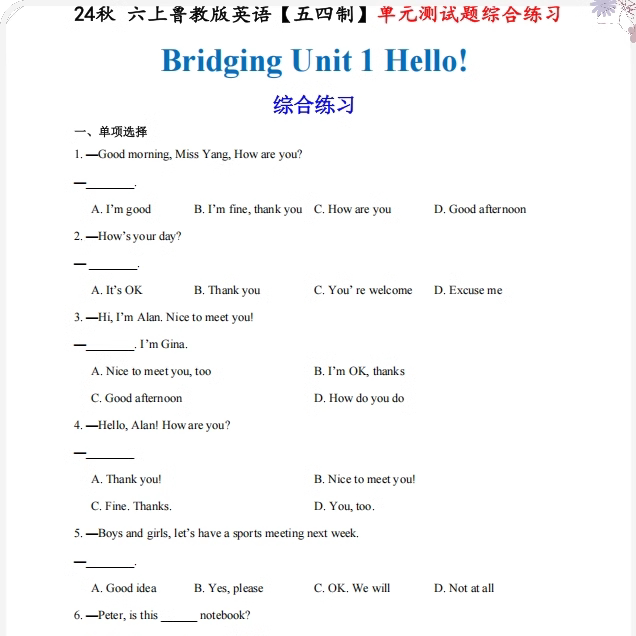 24秋 六上鲁教版英语【五四制】单元测试题综合练习

Bridging Unit 1 Hello!

综合练习

一、单项选择

1. —Good morning, Miss Yang, How are you?

—____.

A. I'm good B. I'm fine, thank you C. How are you D. Good afternoon

2. —How's your day?

— ____.

A. It's OK B. Thank you C. You' re welcome D. Excuse me

3. —Hi, I'm Alan. Nice to meet you!

—____. I'm Gina.

A. Nice to meet you, too B. I'm OK, thanks

C. Good afternoon D. How do you do

4. —Hello, Alan! How are you?

—____

A. Thank you! B. Nice to meet you!

C. Fine. Thanks. D. You, too.

5. —Boys and girls, let's have a sports meeting next week.

—____.

A. Good idea B. Yes, please C. OK. We will D. Not at all

6. —Peter, is this ____ notebook?